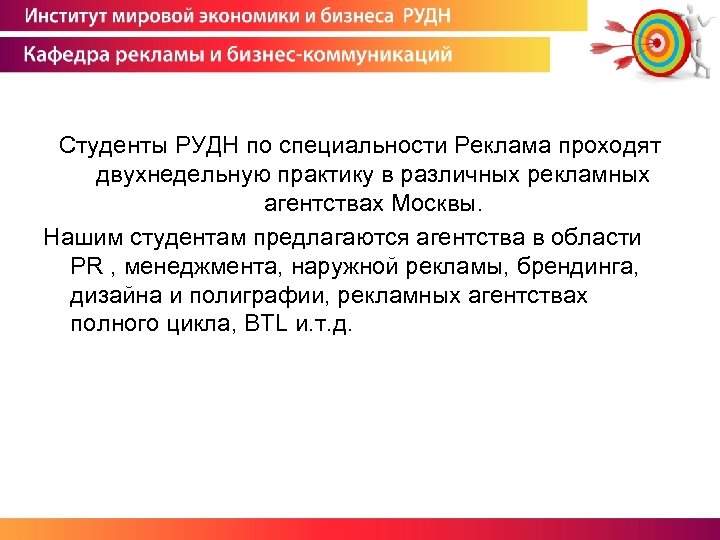 Институт мировой экономики и бизнеса РУДН

Кафедра рекламы и бизнес-коммуникаций

Студенты РУДН по специальности Реклама проходят двухнедельную практику в различных рекламных агентствах Москвы.

Нашим студентам предлагаются агентства в области PR , менеджмента, наружной рекламы, брендинга, дизайна и полиграфии, рекламных агентствах полного цикла, BTL и.т.д.